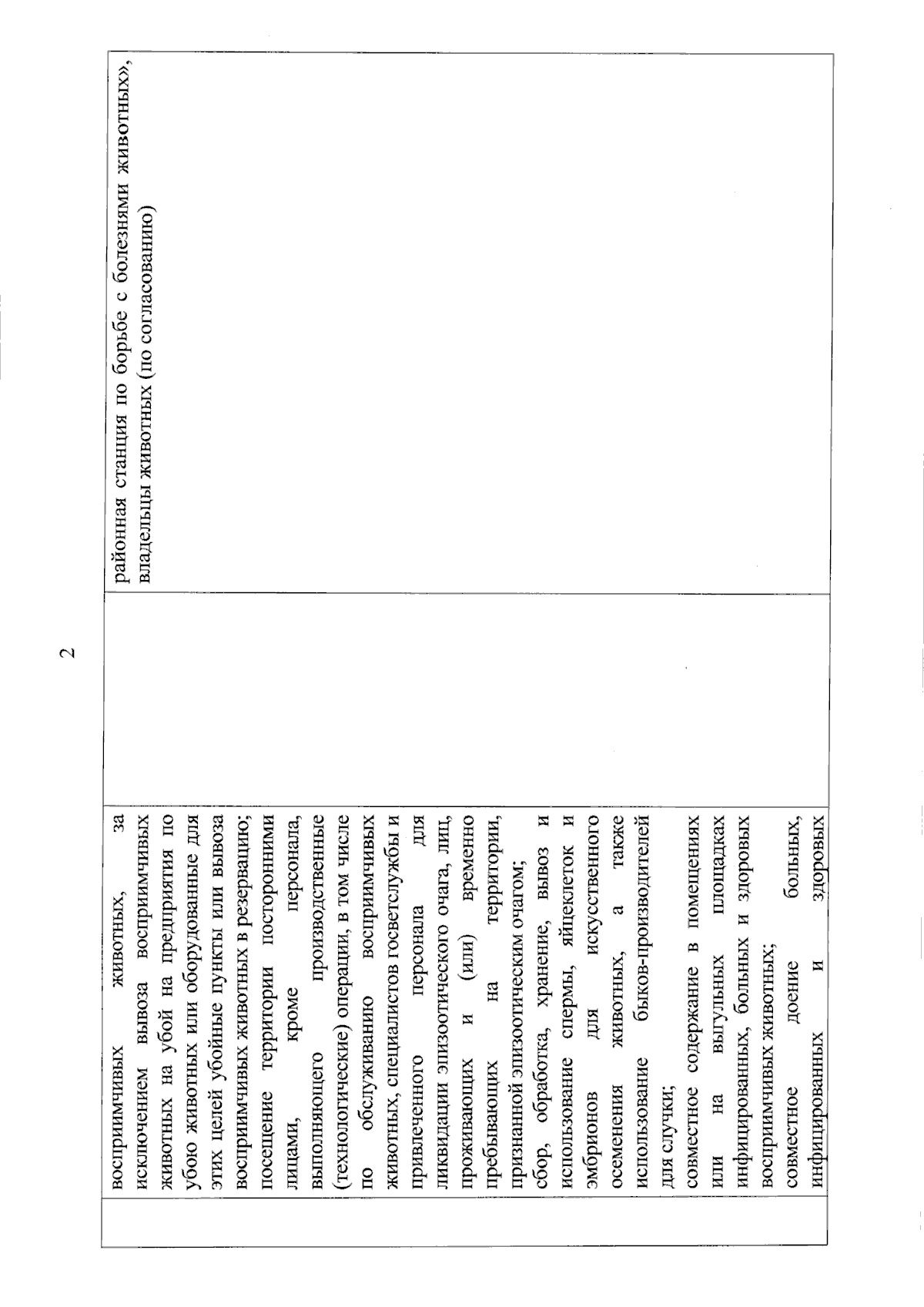 2

| | | | |
|---|---|---|---|
| | восприимчивых животных, за исключением вывоза восприимчивых животных на убой на предприятия по убою животных или оборудованные для этих целей убойные пункты или вывоза восприимчивых животных в резервацию; посещение территории посторонними лицами, кроме персонала, выполняющего производственные (технологические) операции, в том числе по обслуживанию восприимчивых животных, специалистов госветслужбы и привлеченного персонала для ликвидации эпизоотического очага, лиц, проживающих и (или) временно пребывающих на территории, признанной эпизоотическим очагом; сбор, обработка, хранение, вывоз и использование спермы, яйцеклеток и эмбрионов для искусственного осеменения животных, а также использование быков-производителей для случки; совместное содержание в помещениях или на выгульных площадках инфицированных, больных и здоровых восприимчивых животных; совместное доение больных, инфицированных и здоровых | | районная станция по борьбе с болезнями животных», владельцы животных (по согласованию) |